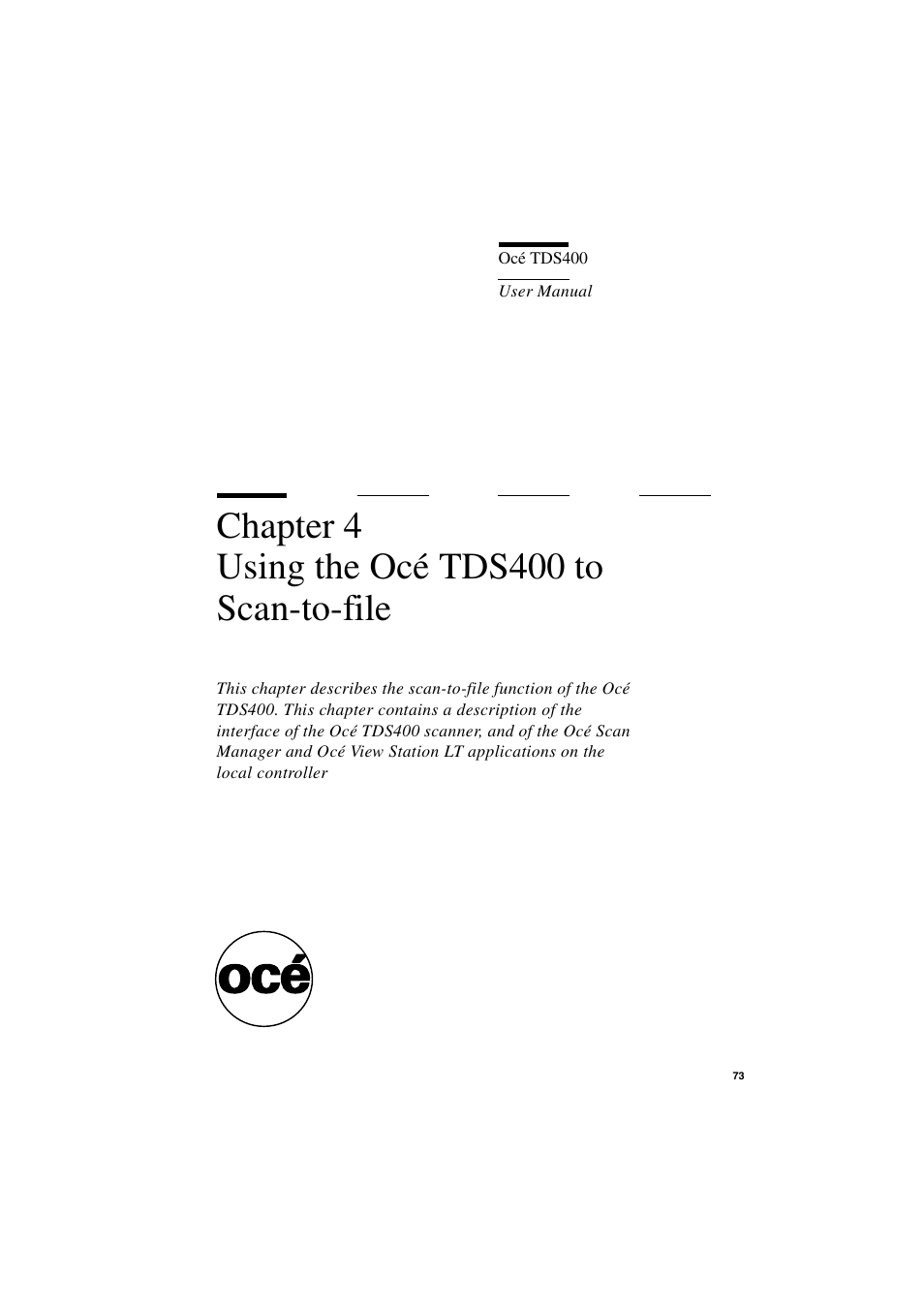 Océ TDS400

User Manual

Chapter 4
Using the Océ TDS400 to Scan-to-file

This chapter describes the scan-to-file function of the Océ TDS400. This chapter contains a description of the interface of the Océ TDS400 scanner, and of the Océ Scan Manager and Océ View Station LT applications on the local controller

océ

73